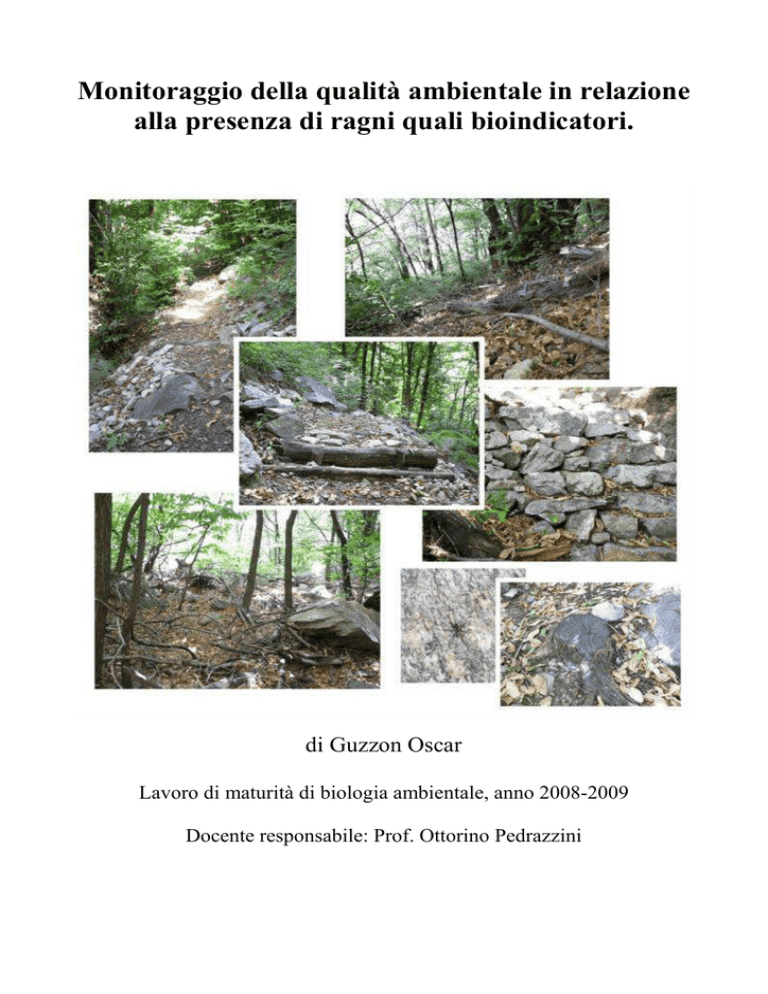 Monitoraggio della qualità ambientale in relazione alla presenza di ragni quali bioindicatori.

di Guzzon Oscar

Lavoro di maturità di biologia ambientale, anno 2008-2009

Docente responsabile: Prof. Ottorino Pedrazzini